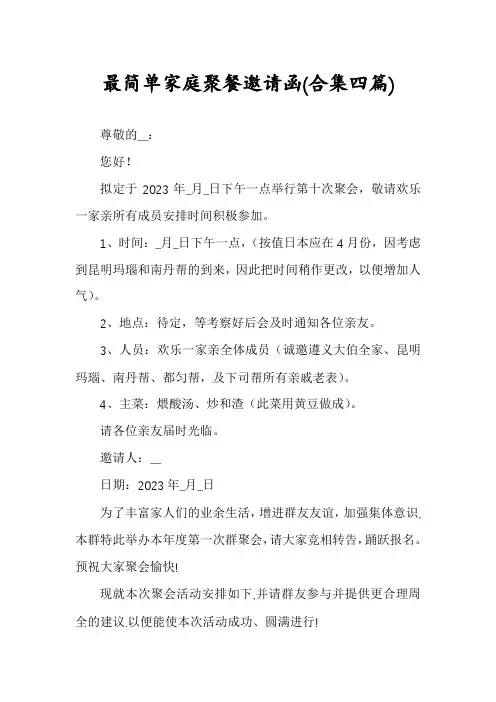 最简单家庭聚餐邀请函(合集四篇)

尊敬的__：

您好！

拟定于 2023 年_月_日下午一点举行第十次聚会，敬请欢乐一家亲所有成员安排时间积极参加。

1、时间：_月_日下午一点，（按值日本应在 4 月份，因考虑到昆明玛瑙和南丹帮的到来，因此把时间稍作更改，以便增加人气）。

2、地点：待定，等考察好后会及时通知各位亲友。

3、人员：欢乐一家亲全体成员（诚邀遵义大伯全家、昆明玛瑙、南丹帮、都匀帮，及下司帮所有亲戚老表）。

4、主菜：煨酸汤、炒和渣（此菜用黄豆做成）。

请各位亲友届时光临。

邀请人：__

日期：2023 年_月_日

为了丰富家人们的业余生活，增进群友友谊，加强集体意识,本群特此举办本年度第一次群聚会，请大家竞相转告，踊跃报名。预祝大家聚会愉快!

现就本次聚会活动安排如下,并请群友参与并提供更合理周全的建议,以便能使本次活动成功、圆满进行!